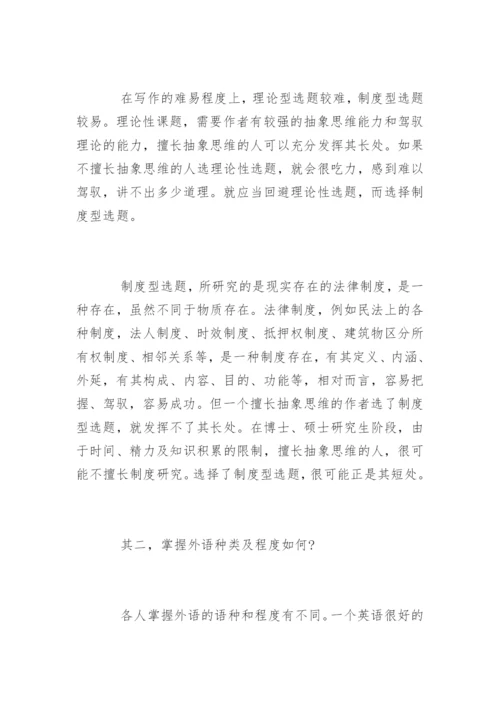 在写作的难易程度上，理论型选题较难，制度型选题较易。理论性课题，需要作者有较强的抽象思维能力和驾驭理论的能力，擅长抽象思维的人可以充分发挥其长处。如果不擅长抽象思维的人选理论性选题，就会很吃力，感到难以驾驭，讲不出多少道理。就应当回避理论性选题，而选择制度型选题。

制度型选题，所研究的是现实存在的法律制度，是一种存在，虽然不同于物质存在。法律制度，例如民法上的各种制度，法人制度、时效制度、抵押权制度、建筑物区分所有权制度、相邻关系等，是一种制度存在，有其定义、内涵、外延，有其构成、内容、目的、功能等，相对而言，容易把握、驾驭，容易成功。但一个擅长抽象思维的作者选了制度型选题，就发挥不了其长处。在博士、硕士研究生阶段，由于时间、精力及知识积累的限制，擅长抽象思维的人，很可能不擅长制度研究。选择了制度型选题，很可能正是其短处。

其二，掌握外语种类及程度如何？

各人掌握外语的语种和程度有不同。一个英语很好的